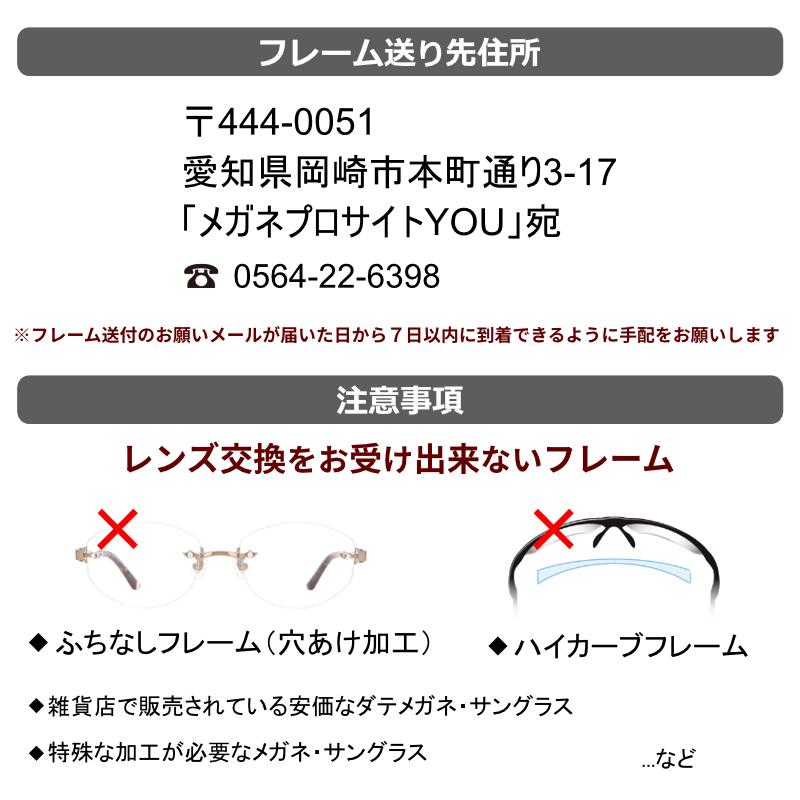 フレーム送り先住所

〒444-0051
愛知県岡崎市本町通り3-17
「メガネプロサイトYOU」宛
☎ 0564-22-6398

※フレーム送付のお願いメールが届いた日から７日以内に到着できるように手配をお願いします

注意事項

レンズ交換をお受け出来ないフレーム

◆ ふちなしフレーム（穴あけ加工）

◆ ハイカーブフレーム

◆雑貨店で販売されている安価なダテメガネ・サングラス

◆特殊な加工が必要なメガネ・サングラス

…など